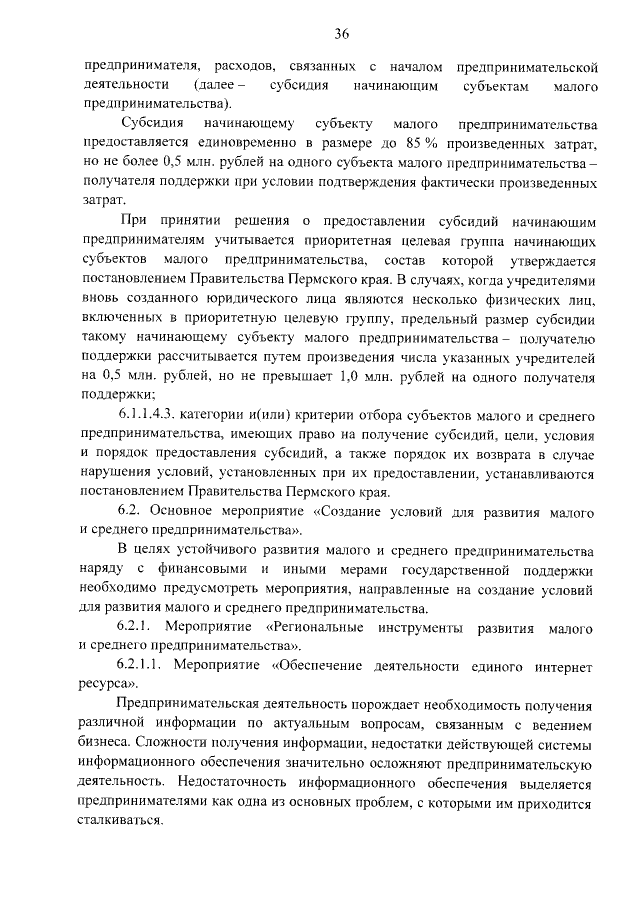 36

предпринимателя, расходов, связанных с началом предпринимательской деятельности (далее – субсидия начинающим субъектам малого предпринимательства).

Субсидия начинающему субъекту малого предпринимательства предоставляется единовременно в размере до 85 % произведенных затрат, но не более 0,5 млн. рублей на одного субъекта малого предпринимательства – получателя поддержки при условии подтверждения фактически произведенных затрат.

При принятии решения о предоставлении субсидий начинающим предпринимателям учитывается приоритетная целевая группа начинающих субъектов малого предпринимательства, состав которой утверждается постановлением Правительства Пермского края. В случаях, когда учредителями вновь созданного юридического лица являются несколько физических лиц, включенных в приоритетную целевую группу, предельный размер субсидии такому начинающему субъекту малого предпринимательства – получателю поддержки рассчитывается путем произведения числа указанных учредителей на 0,5 млн. рублей, но не превышает 1,0 млн. рублей на одного получателя поддержки;

6.1.1.4.3. категории и(или) критерии отбора субъектов малого и среднего предпринимательства, имеющих право на получение субсидий, цели, условия и порядок предоставления субсидий, а также порядок их возврата в случае нарушения условий, установленных при их предоставлении, устанавливаются постановлением Правительства Пермского края.

6.2. Основное мероприятие «Создание условий для развития малого и среднего предпринимательства».

В целях устойчивого развития малого и среднего предпринимательства наряду с финансовыми и иными мерами государственной поддержки необходимо предусмотреть мероприятия, направленные на создание условий для развития малого и среднего предпринимательства.

6.2.1. Мероприятие «Региональные инструменты развития малого и среднего предпринимательства».

6.2.1.1. Мероприятие «Обеспечение деятельности единого интернет ресурса».

Предпринимательская деятельность порождает необходимость получения различной информации по актуальным вопросам, связанным с ведением бизнеса. Сложности получения информации, недостатки действующей системы информационного обеспечения значительно осложняют предпринимательскую деятельность. Недостаточность информационного обеспечения выделяется предпринимателями как одна из основных проблем, с которыми им приходится сталкиваться.